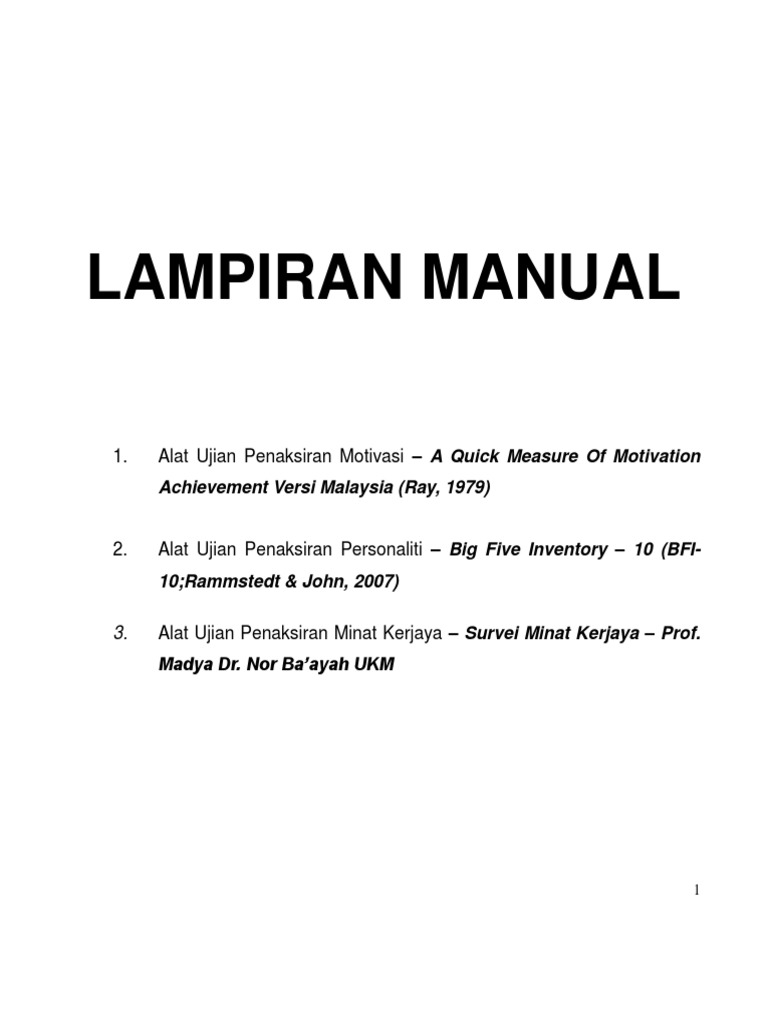 LAMPIRAN MANUAL

1. Alat Ujian Penaksiran Motivasi – A Quick Measure Of Motivation Achievement Versi Malaysia (Ray, 1979)

2. Alat Ujian Penaksiran Personaliti – Big Five Inventory – 10 (BFI-10;Rammstedt & John, 2007)

3. Alat Ujian Penaksiran Minat Kerjaya – Survei Minat Kerjaya – Prof. Madya Dr. Nor Ba'ayah UKM

1